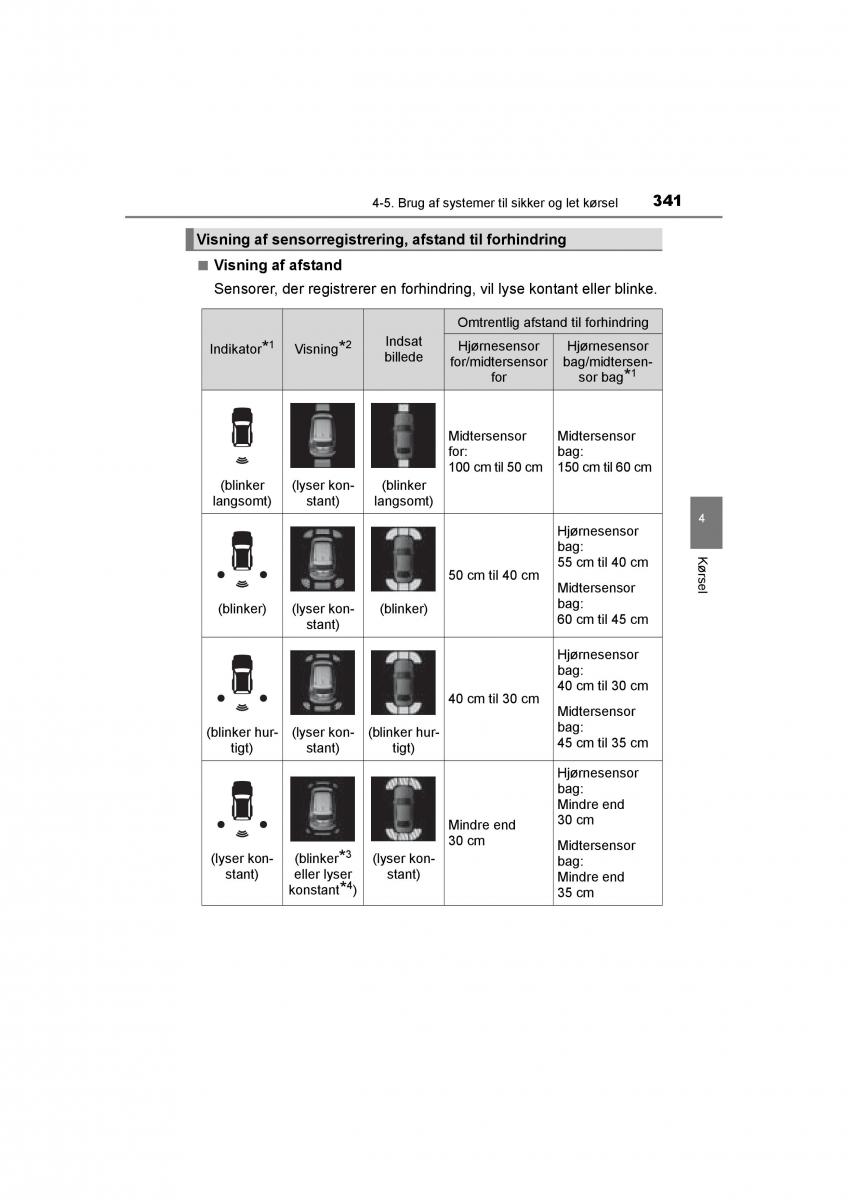 4-5. Brug af systemer til sikker og let kørsel 341

Visning af sensorregistrering, afstand til forhindring

■ Visning af afstand

Sensorer, der registrerer en forhindring, vil lyse kontant eller blinke.

| Indikator$^{*1}$ | Visning$^{*2}$ | Indsat billede | Omtrentlig afstand til forhindring: Hjørnesensor for/midtersensor for | Omtrentlig afstand til forhindring: Hjørnesensor bag/midtersensor bag$^{*1}$ |
|---|---|---|---|---|
| (blinker langsomt) | (lyser konstant) | (blinker langsomt) | Midtersensor for: 100 cm til 50 cm | Midtersensor bag: 150 cm til 60 cm |
| (blinker) | (lyser konstant) | (blinker) | 50 cm til 40 cm | Hjørnesensor bag: 55 cm til 40 cm Midtersensor bag: 60 cm til 45 cm |
| (blinker hurtigt) | (lyser konstant) | (blinker hurtigt) | 40 cm til 30 cm | Hjørnesensor bag: 40 cm til 30 cm Midtersensor bag: 45 cm til 35 cm |
| (lyser konstant) | (blinker$^{*3}$ eller lyser konstant$^{*4}$) | (lyser konstant) | Mindre end 30 cm | Hjørnesensor bag: Mindre end 30 cm Midtersensor bag: Mindre end 35 cm |

4

Kørsel